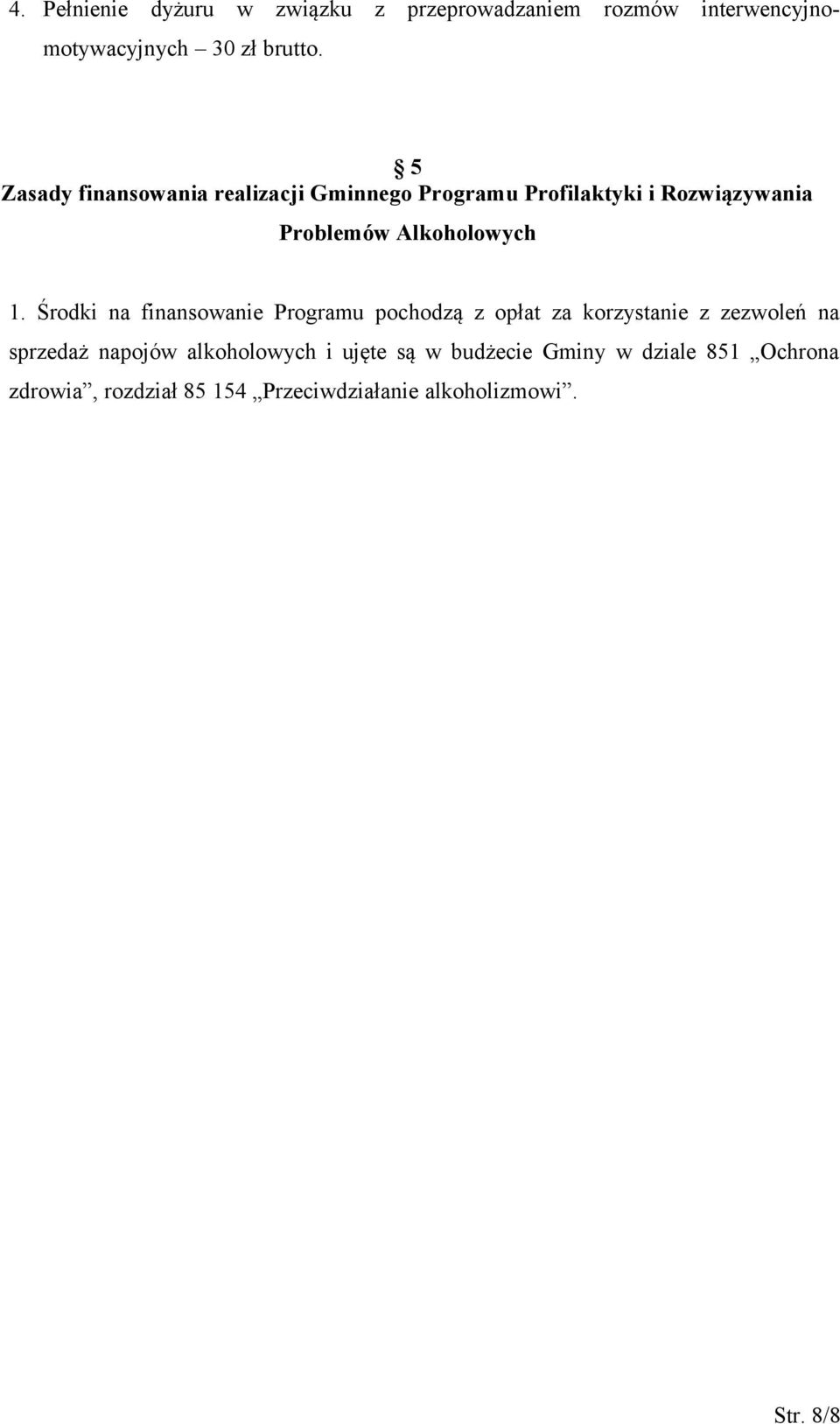 4. Pełnienie dyżuru w związku z przeprowadzaniem rozmów interwencyjno-motywacyjnych – 30 zł brutto.

§ 5
Zasady finansowania realizacji Gminnego Programu Profilaktyki i Rozwiązywania Problemów Alkoholowych

1. Środki na finansowanie Programu pochodzą z opłat za korzystanie z zezwoleń na sprzedaż napojów alkoholowych i ujęte są w budżecie Gminy w dziale 851 „Ochrona zdrowia”, rozdział 85 154 „Przeciwdziałanie alkoholizmowi”.

Str. 8/8